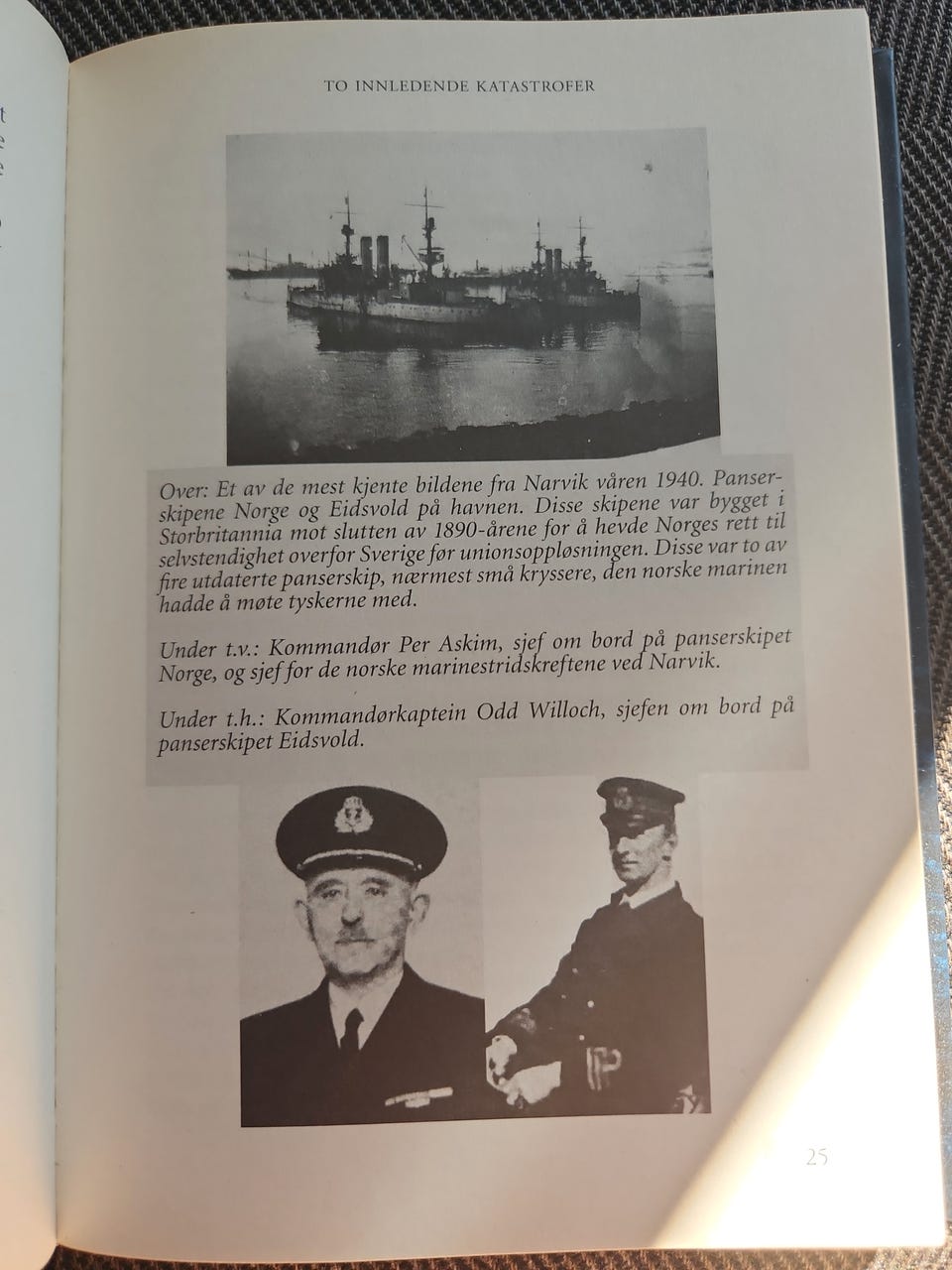 TO INNLEDENDE KATASTROFER

Over: Et av de mest kjente bildene fra Narvik våren 1940. Panserskipene Norge og Eidsvold på havnen. Disse skipene var bygget i Storbritannia mot slutten av 1890-årene for å hevde Norges rett til selvstendighet overfor Sverige før unionsoppløsningen. Disse var to av fire utdaterte panserskip, nærmest små kryssere, den norske marinen hadde å møte tyskerne med.

Under t.v.: Kommandør Per Askim, sjef om bord på panserskipet Norge, og sjef for de norske marinestridskreftene ved Narvik.

Under t.h.: Kommandørkaptein Odd Willoch, sjefen om bord på panserskipet Eidsvold.

25